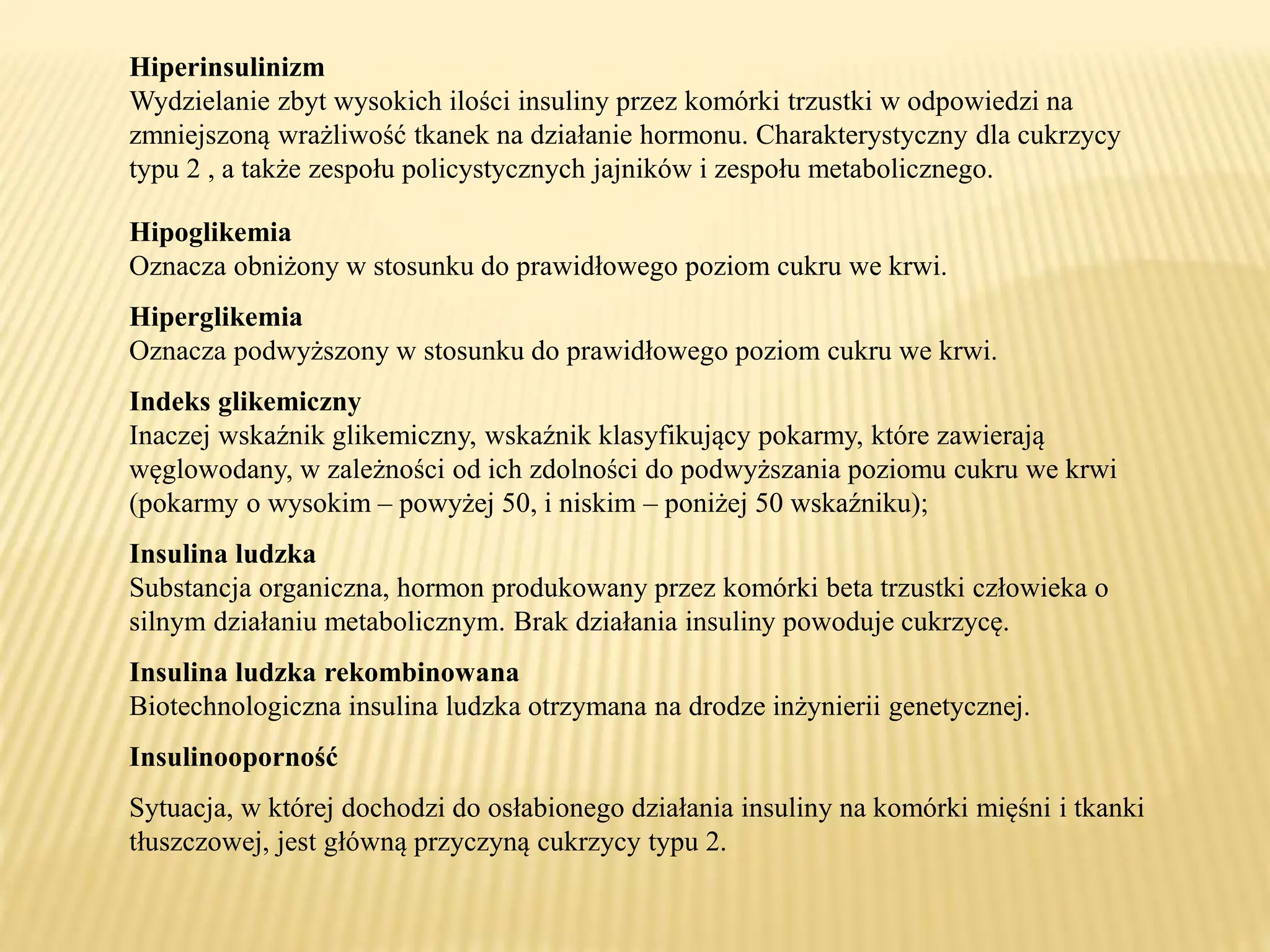 Hiperinsulinizm
Wydzielanie zbyt wysokich ilości insuliny przez komórki trzustki w odpowiedzi na zmniejszoną wrażliwość tkanek na działanie hormonu. Charakterystyczny dla cukrzycy typu 2 , a także zespołu policystycznych jajników i zespołu metabolicznego.

Hipoglikemia
Oznacza obniżony w stosunku do prawidłowego poziom cukru we krwi.

Hiperglikemia
Oznacza podwyższony w stosunku do prawidłowego poziom cukru we krwi.

Indeks glikemiczny
Inaczej wskaźnik glikemiczny, wskaźnik klasyfikujący pokarmy, które zawierają węglowodany, w zależności od ich zdolności do podwyższania poziomu cukru we krwi (pokarmy o wysokim – powyżej 50, i niskim – poniżej 50 wskaźniku);

Insulina ludzka
Substancja organiczna, hormon produkowany przez komórki beta trzustki człowieka o silnym działaniu metabolicznym. Brak działania insuliny powoduje cukrzycę.

Insulina ludzka rekombinowana
Biotechnologiczna insulina ludzka otrzymana na drodze inżynierii genetycznej.

Insulinooporność

Sytuacja, w której dochodzi do osłabionego działania insuliny na komórki mięśni i tkanki tłuszczowej, jest główną przyczyną cukrzycy typu 2.